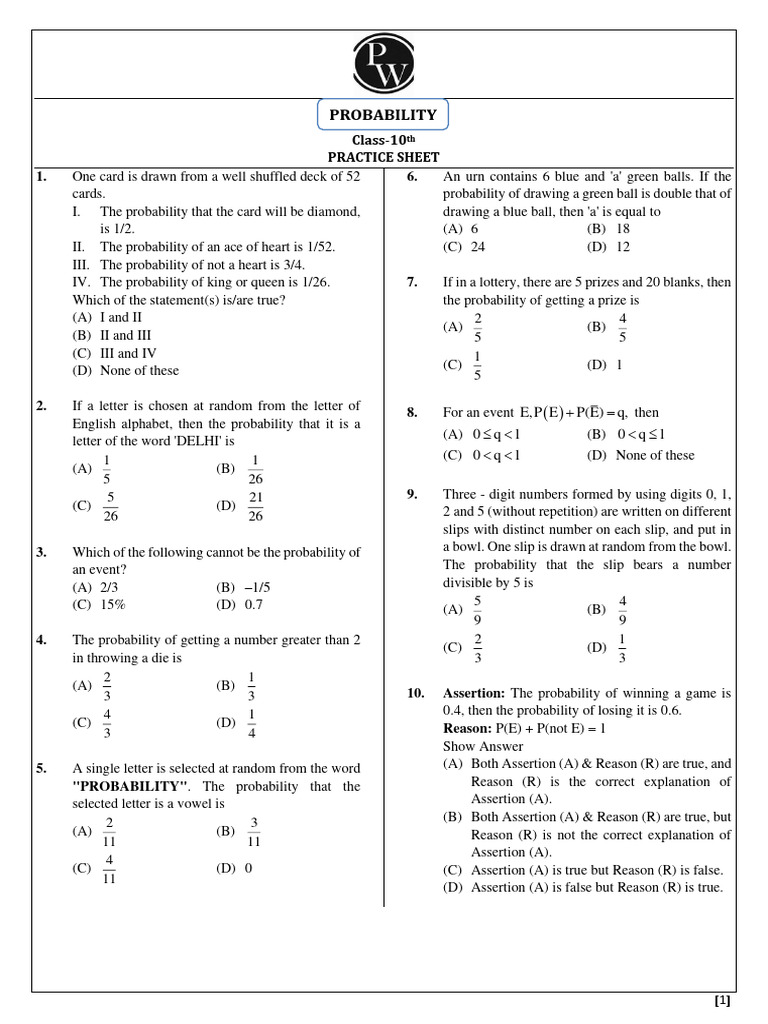 PW

PROBABILITY

Class-10th
PRACTICE SHEET

1. One card is drawn from a well shuffled deck of 52 cards.
I. The probability that the card will be diamond, is 1/2.
II. The probability of an ace of heart is 1/52.
III. The probability of not a heart is 3/4.
IV. The probability of king or queen is 1/26.
Which of the statement(s) is/are true?
(A) I and II
(B) II and III
(C) III and IV
(D) None of these

2. If a letter is chosen at random from the letter of English alphabet, then the probability that it is a letter of the word 'DELHI' is
(A) $\frac{1}{5}$ (B) $\frac{1}{26}$
(C) $\frac{5}{26}$ (D) $\frac{21}{26}$

3. Which of the following cannot be the probability of an event?
(A) 2/3 (B) –1/5
(C) 15% (D) 0.7

4. The probability of getting a number greater than 2 in throwing a die is
(A) $\frac{2}{3}$ (B) $\frac{1}{3}$
(C) $\frac{4}{3}$ (D) $\frac{1}{4}$

5. A single letter is selected at random from the word "PROBABILITY". The probability that the selected letter is a vowel is
(A) $\frac{2}{11}$ (B) $\frac{3}{11}$
(C) $\frac{4}{11}$ (D) 0

6. An urn contains 6 blue and 'a' green balls. If the probability of drawing a green ball is double that of drawing a blue ball, then 'a' is equal to
(A) 6 (B) 18
(C) 24 (D) 12

7. If in a lottery, there are 5 prizes and 20 blanks, then the probability of getting a prize is
(A) $\frac{2}{5}$ (B) $\frac{4}{5}$
(C) $\frac{1}{5}$ (D) 1

8. For an event $E, P(E) + P(\bar{E}) = q,$ then
(A) $0 \le q < 1$ (B) $0 < q \le 1$
(C) $0 < q < 1$ (D) None of these

9. Three - digit numbers formed by using digits 0, 1, 2 and 5 (without repetition) are written on different slips with distinct number on each slip, and put in a bowl. One slip is drawn at random from the bowl. The probability that the slip bears a number divisible by 5 is
(A) $\frac{5}{9}$ (B) $\frac{4}{9}$
(C) $\frac{2}{3}$ (D) $\frac{1}{3}$

10. Assertion: The probability of winning a game is 0.4, then the probability of losing it is 0.6.
Reason: P(E) + P(not E) = 1
Show Answer
(A) Both Assertion (A) & Reason (R) are true, and Reason (R) is the correct explanation of Assertion (A).
(B) Both Assertion (A) & Reason (R) are true, but Reason (R) is not the correct explanation of Assertion (A).
(C) Assertion (A) is true but Reason (R) is false.
(D) Assertion (A) is false but Reason (R) is true.

[1]